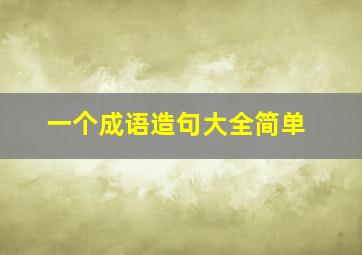 一个成语造句大全简单